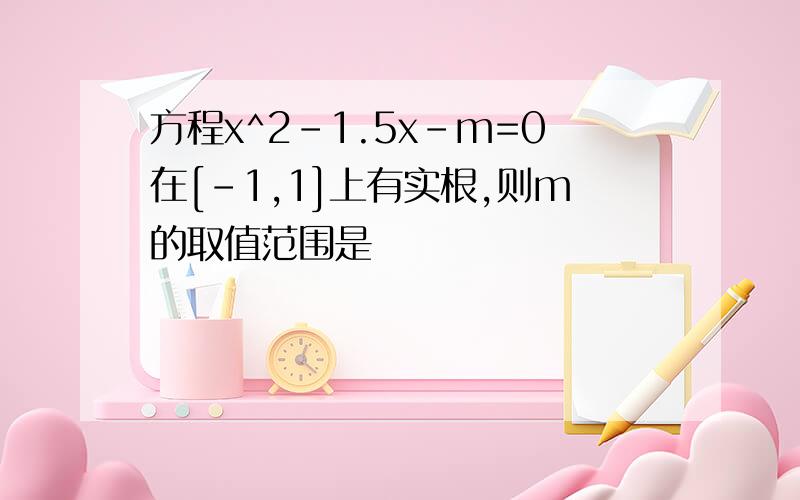 方程x^2-1.5x-m=0在[-1,1]上有实根,则m的取值范围是